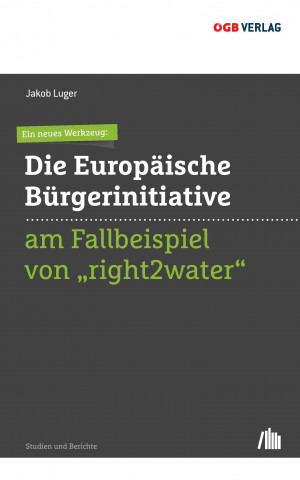 ÖGB VERLAG

Jakob Luger

Ein neues Werkzeug:

Die Europäische Bürgerinitiative

am Fallbeispiel von „right2water“

Studien und Berichte